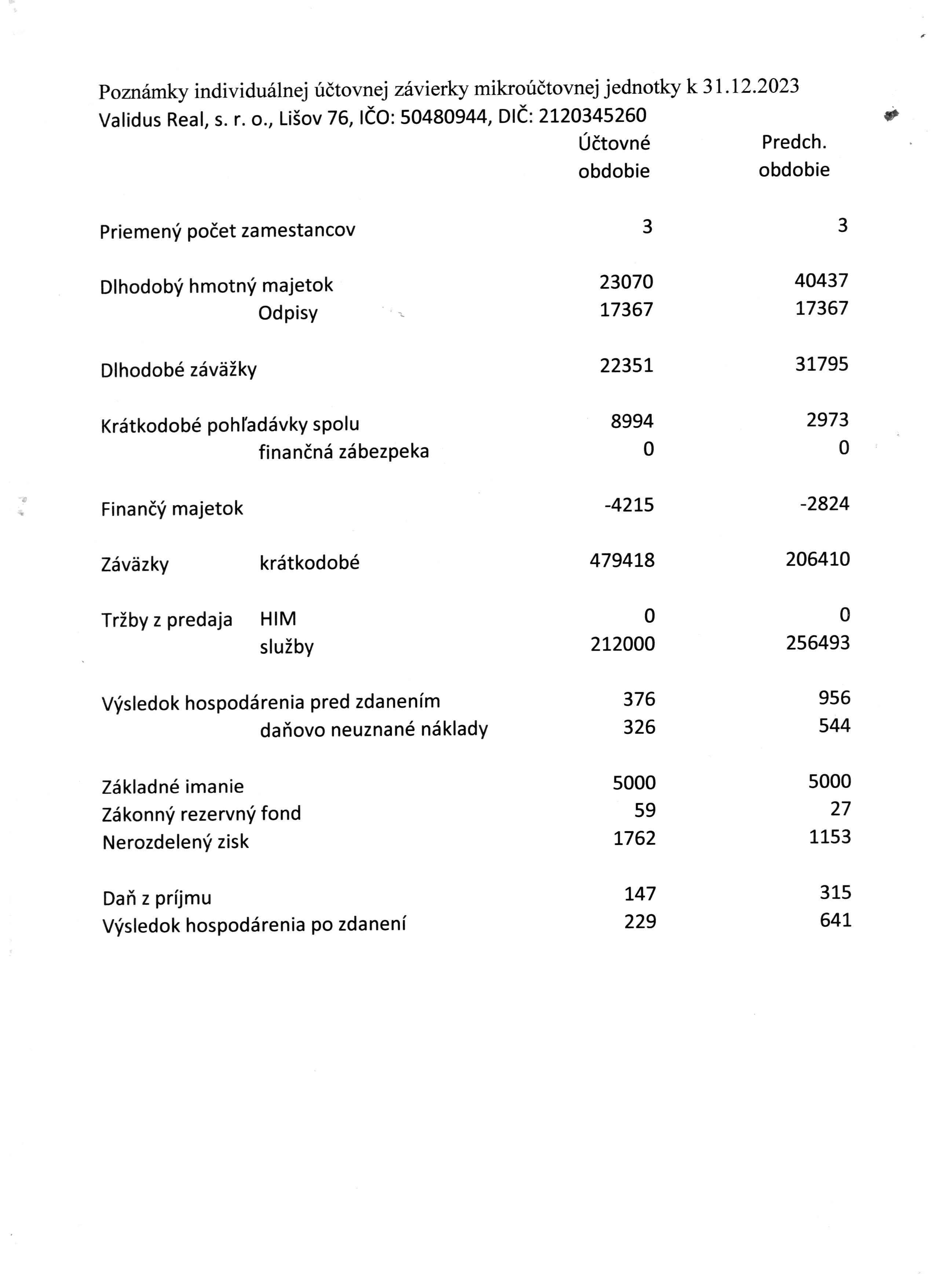 Poznámky individuálnej účtovnej závierky mikroúčtovnej jednotky k 31.12.2023
Validus Real, s. r. o., Lišov 76, IČO: 50480944, DIČ: 2120345260

| | | Účtovné obdobie | Predch. obdobie |
|---|---|---|---|
| Priemený počet zamestancov | | 3 | 3 |
| Dlhodobý hmotný majetok | | 23070 | 40437 |
| | Odpisy | 17367 | 17367 |
| Dlhodobé záväžky | | 22351 | 31795 |
| Krátkodobé pohľadávky spolu | | 8994 | 2973 |
| | finančná zábezpeka | 0 | 0 |
| Finančý majetok | | -4215 | -2824 |
| Záväzky | krátkodobé | 479418 | 206410 |
| Tržby z predaja | HIM | 0 | 0 |
| | služby | 212000 | 256493 |
| Výsledok hospodárenia pred zdanením | | 376 | 956 |
| | daňovo neuznané náklady | 326 | 544 |
| Základné imanie | | 5000 | 5000 |
| Zákonný rezervný fond | | 59 | 27 |
| Nerozdelený zisk | | 1762 | 1153 |
| Daň z príjmu | | 147 | 315 |
| Výsledok hospodárenia po zdanení | | 229 | 641 |